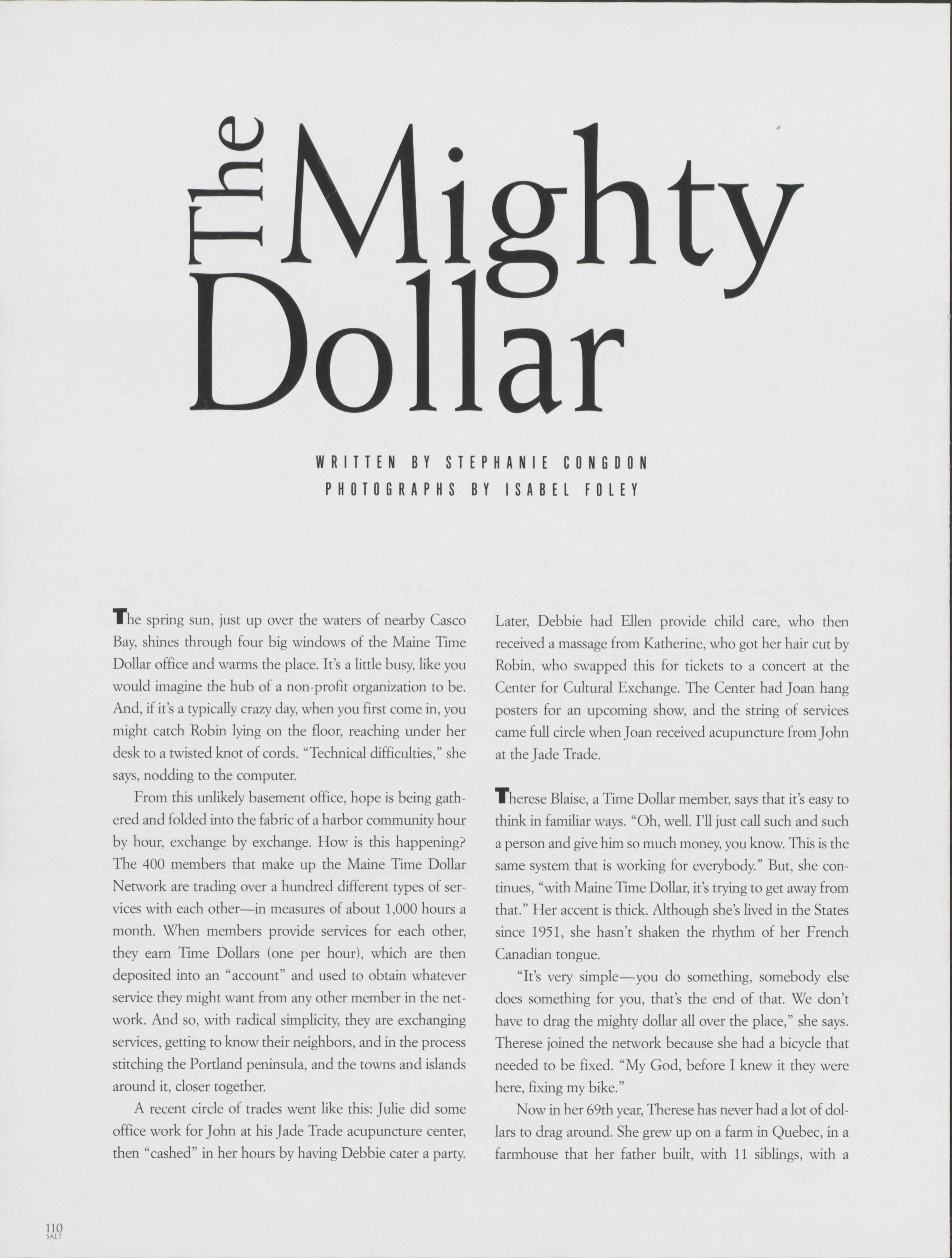 The Mighty Dollar

WRITTEN BY STEPHANIE CONGDON
PHOTOGRAPHS BY ISABEL FOLEY

The spring sun, just up over the waters of nearby Casco Bay, shines through four big windows of the Maine Time Dollar office and warms the place. It's a little busy, like you would imagine the hub of a non-profit organization to be. And, if it's a typically crazy day, when you first come in, you might catch Robin lying on the floor, reaching under her desk to a twisted knot of cords. "Technical difficulties," she says, nodding to the computer.

From this unlikely basement office, hope is being gathered and folded into the fabric of a harbor community hour by hour, exchange by exchange. How is this happening? The 400 members that make up the Maine Time Dollar Network are trading over a hundred different types of services with each other—in measures of about 1,000 hours a month. When members provide services for each other, they earn Time Dollars (one per hour), which are then deposited into an "account" and used to obtain whatever service they might want from any other member in the network. And so, with radical simplicity, they are exchanging services, getting to know their neighbors, and in the process stitching the Portland peninsula, and the towns and islands around it, closer together.

A recent circle of trades went like this: Julie did some office work for John at his Jade Trade acupuncture center, then "cashed" in her hours by having Debbie cater a party. Later, Debbie had Ellen provide child care, who then received a massage from Katherine, who got her hair cut by Robin, who swapped this for tickets to a concert at the Center for Cultural Exchange. The Center had Joan hang posters for an upcoming show, and the string of services came full circle when Joan received acupuncture from John at the Jade Trade.

Therese Blaise, a Time Dollar member, says that it's easy to think in familiar ways. "Oh, well. I'll just call such and such a person and give him so much money, you know. This is the same system that is working for everybody." But, she continues, "with Maine Time Dollar, it's trying to get away from that." Her accent is thick. Although she's lived in the States since 1951, she hasn't shaken the rhythm of her French Canadian tongue.

"It's very simple—you do something, somebody else does something for you, that's the end of that. We don't have to drag the mighty dollar all over the place," she says. Therese joined the network because she had a bicycle that needed to be fixed. "My God, before I knew it they were here, fixing my bike."

Now in her 69th year, Therese has never had a lot of dollars to drag around. She grew up on a farm in Quebec, in a farmhouse that her father built, with 11 siblings, with a

110
SALT